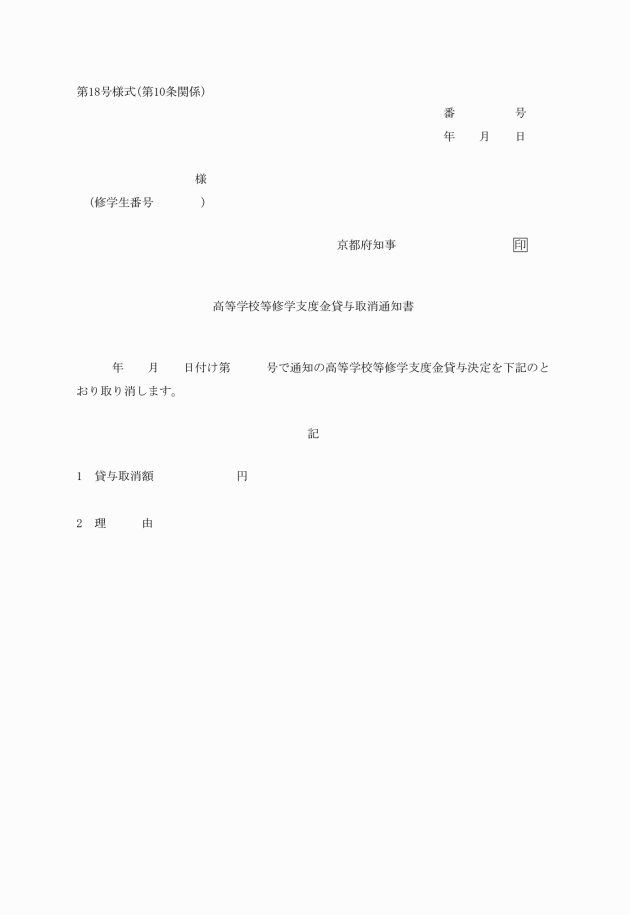 第18号様式(第10条関係)

番　　　号
年　月　日

様
(修学生番号　　　　)

京都府知事　　　　　　印

高等学校等修学支度金貸与取消通知書

年　月　日付け第　　号で通知の高等学校等修学支度金貸与決定を下記のとおり取り消します。

記

1　貸与取消額　　　　　円

2　理　　由